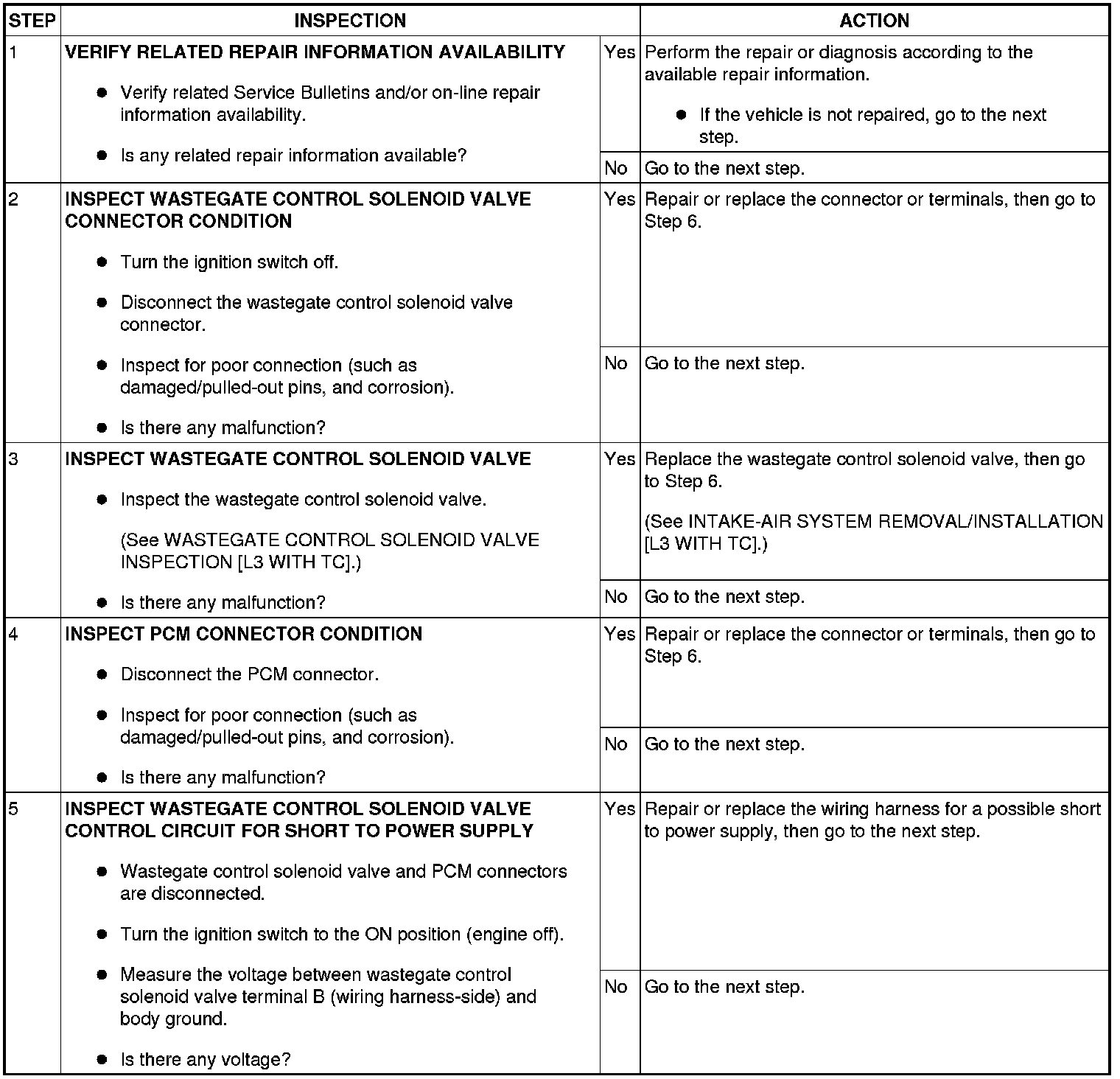 | STEP | INSPECTION | | ACTION |
|---|---|---|---|
| 1 | **VERIFY RELATED REPAIR INFORMATION AVAILABILITY** ● Verify related Service Bulletins and/or on-line repair information availability. ● Is any related repair information available? | Yes | Perform the repair or diagnosis according to the available repair information. ● If the vehicle is not repaired, go to the next step. |
| | | No | Go to the next step. |
| 2 | **INSPECT WASTEGATE CONTROL SOLENOID VALVE CONNECTOR CONDITION** ● Turn the ignition switch off. ● Disconnect the wastegate control solenoid valve connector. ● Inspect for poor connection (such as damaged/pulled-out pins, and corrosion). ● Is there any malfunction? | Yes | Repair or replace the connector or terminals, then go to Step 6. |
| | | No | Go to the next step. |
| 3 | **INSPECT WASTEGATE CONTROL SOLENOID VALVE** ● Inspect the wastegate control solenoid valve. (See WASTEGATE CONTROL SOLENOID VALVE INSPECTION [L3 WITH TC].) ● Is there any malfunction? | Yes | Replace the wastegate control solenoid valve, then go to Step 6. (See INTAKE-AIR SYSTEM REMOVAL/INSTALLATION [L3 WITH TC].) |
| | | No | Go to the next step. |
| 4 | **INSPECT PCM CONNECTOR CONDITION** ● Disconnect the PCM connector. ● Inspect for poor connection (such as damaged/pulled-out pins, and corrosion). ● Is there any malfunction? | Yes | Repair or replace the connector or terminals, then go to Step 6. |
| | | No | Go to the next step. |
| 5 | **INSPECT WASTEGATE CONTROL SOLENOID VALVE CONTROL CIRCUIT FOR SHORT TO POWER SUPPLY** ● Wastegate control solenoid valve and PCM connectors are disconnected. ● Turn the ignition switch to the ON position (engine off). ● Measure the voltage between wastegate control solenoid valve terminal B (wiring harness-side) and body ground. ● Is there any voltage? | Yes | Repair or replace the wiring harness for a possible short to power supply, then go to the next step. |
| | | No | Go to the next step. |